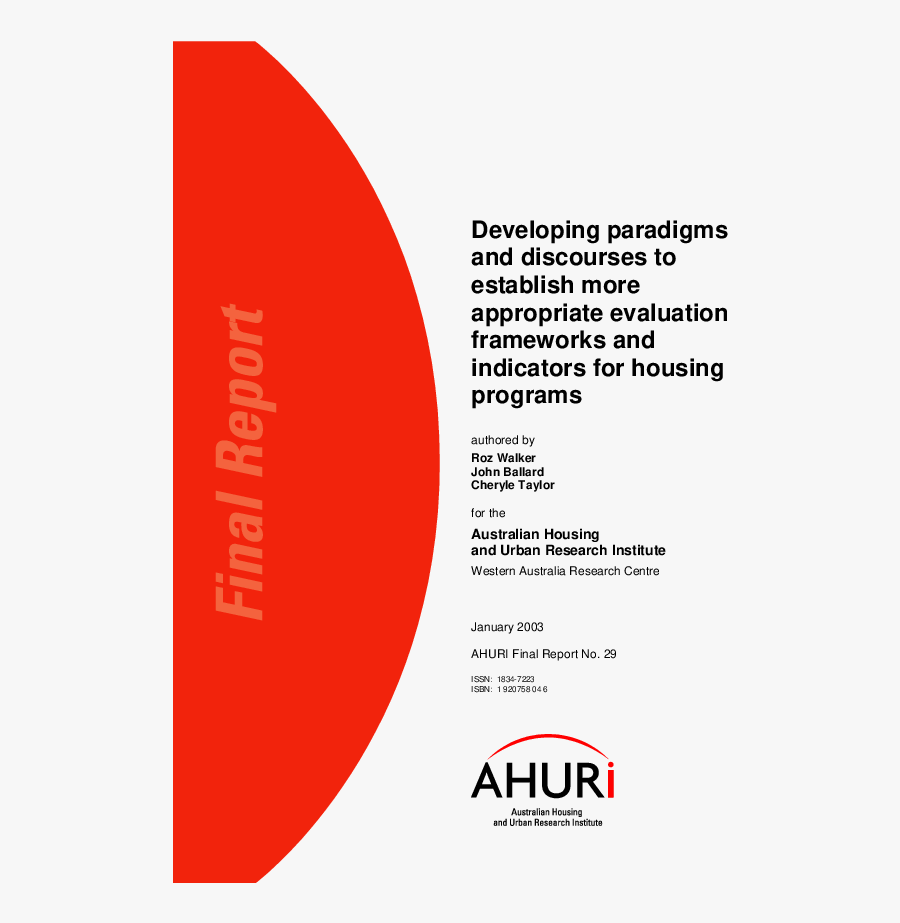 Final Report

Developing paradigms and discourses to establish more appropriate evaluation frameworks and indicators for housing programs

authored by

Roz Walker
John Ballard
Cheryle Taylor

for the

Australian Housing and Urban Research Institute

Western Australia Research Centre

January 2003

AHURI Final Report No. 29

ISSN: 1834-7223
ISBN: 1 920758 04 6

AHURi
Australian Housing and Urban Research Institute